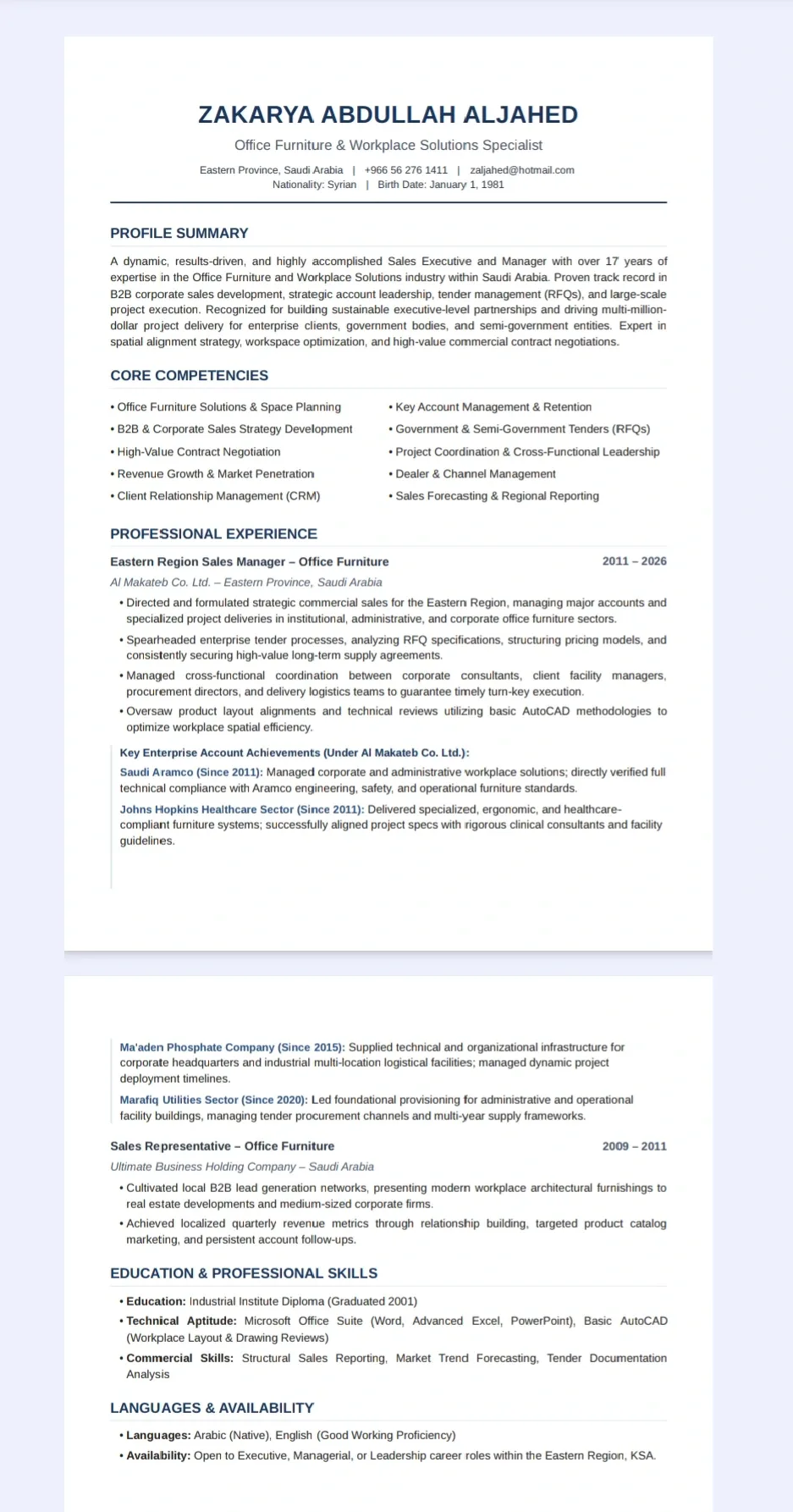 ZAKARYA ABDULLAH ALJAHED

Office Furniture & Workplace Solutions Specialist

Eastern Province, Saudi Arabia | +966 56 276 1411 | zaljahed@hotmail.com
Nationality: Syrian | Birth Date: January 1, 1981

PROFILE SUMMARY

A dynamic, results-driven, and highly accomplished Sales Executive and Manager with over 17 years of expertise in the Office Furniture and Workplace Solutions industry within Saudi Arabia. Proven track record in B2B corporate sales development, strategic account leadership, tender management (RFQs), and large-scale project execution. Recognized for building sustainable executive-level partnerships and driving multi-million-dollar project delivery for enterprise clients, government bodies, and semi-government entities. Expert in spatial alignment strategy, workspace optimization, and high-value commercial contract negotiations.

CORE COMPETENCIES

• Office Furniture Solutions & Space Planning
• B2B & Corporate Sales Strategy Development
• High-Value Contract Negotiation
• Revenue Growth & Market Penetration
• Client Relationship Management (CRM)

• Key Account Management & Retention
• Government & Semi-Government Tenders (RFQs)
• Project Coordination & Cross-Functional Leadership
• Dealer & Channel Management
• Sales Forecasting & Regional Reporting

PROFESSIONAL EXPERIENCE

Eastern Region Sales Manager – Office Furniture 2011 – 2026
Al Makateb Co. Ltd. – Eastern Province, Saudi Arabia

• Directed and formulated strategic commercial sales for the Eastern Region, managing major accounts and specialized project deliveries in institutional, administrative, and corporate office furniture sectors.
• Spearheaded enterprise tender processes, analyzing RFQ specifications, structuring pricing models, and consistently securing high-value long-term supply agreements.
• Managed cross-functional coordination between corporate consultants, client facility managers, procurement directors, and delivery logistics teams to guarantee timely turn-key execution.
• Oversaw product layout alignments and technical reviews utilizing basic AutoCAD methodologies to optimize workplace spatial efficiency.

Key Enterprise Account Achievements (Under Al Makateb Co. Ltd.):
Saudi Aramco (Since 2011): Managed corporate and administrative workplace solutions; directly verified full technical compliance with Aramco engineering, safety, and operational furniture standards.
Johns Hopkins Healthcare Sector (Since 2011): Delivered specialized, ergonomic, and healthcare-compliant furniture systems; successfully aligned project specs with rigorous clinical consultants and facility guidelines.

Ma'aden Phosphate Company (Since 2015): Supplied technical and organizational infrastructure for corporate headquarters and industrial multi-location logistical facilities; managed dynamic project deployment timelines.
Marafiq Utilities Sector (Since 2020): Led foundational provisioning for administrative and operational facility buildings, managing tender procurement channels and multi-year supply frameworks.

Sales Representative – Office Furniture 2009 – 2011
Ultimate Business Holding Company – Saudi Arabia

• Cultivated local B2B lead generation networks, presenting modern workplace architectural furnishings to real estate developments and medium-sized corporate firms.
• Achieved localized quarterly revenue metrics through relationship building, targeted product catalog marketing, and persistent account follow-ups.

EDUCATION & PROFESSIONAL SKILLS

• Education: Industrial Institute Diploma (Graduated 2001)
• Technical Aptitude: Microsoft Office Suite (Word, Advanced Excel, PowerPoint), Basic AutoCAD (Workplace Layout & Drawing Reviews)
• Commercial Skills: Structural Sales Reporting, Market Trend Forecasting, Tender Documentation Analysis

LANGUAGES & AVAILABILITY

• Languages: Arabic (Native), English (Good Working Proficiency)
• Availability: Open to Executive, Managerial, or Leadership career roles within the Eastern Region, KSA.